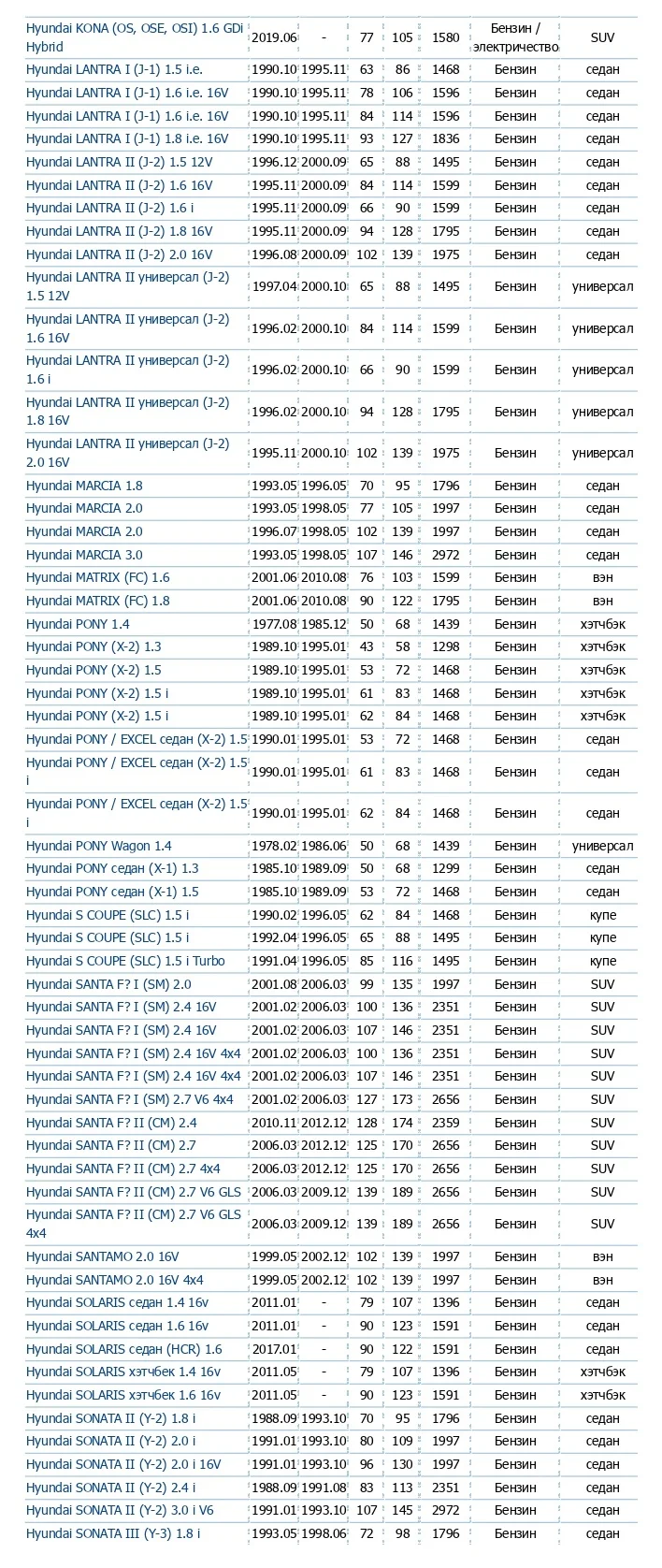 | | | | | | | | |
|---|---|---|---|---|---|---|---|
| Hyundai KONA (OS, OSE, OSI) 1.6 GDi Hybrid | 2019.06 | - | 77 | 105 | 1580 | Бензин / электричество | SUV |
| Hyundai LANTRA I (J-1) 1.5 i.e. | 1990.10 | 1995.11 | 63 | 86 | 1468 | Бензин | седан |
| Hyundai LANTRA I (J-1) 1.6 i.e. 16V | 1990.10 | 1995.11 | 78 | 106 | 1596 | Бензин | седан |
| Hyundai LANTRA I (J-1) 1.6 i.e. 16V | 1990.10 | 1995.11 | 84 | 114 | 1596 | Бензин | седан |
| Hyundai LANTRA I (J-1) 1.8 i.e. 16V | 1990.10 | 1995.11 | 93 | 127 | 1836 | Бензин | седан |
| Hyundai LANTRA II (J-2) 1.5 12V | 1996.12 | 2000.09 | 65 | 88 | 1495 | Бензин | седан |
| Hyundai LANTRA II (J-2) 1.6 16V | 1995.11 | 2000.09 | 84 | 114 | 1599 | Бензин | седан |
| Hyundai LANTRA II (J-2) 1.6 i | 1995.11 | 2000.09 | 66 | 90 | 1599 | Бензин | седан |
| Hyundai LANTRA II (J-2) 1.8 16V | 1995.11 | 2000.09 | 94 | 128 | 1795 | Бензин | седан |
| Hyundai LANTRA II (J-2) 2.0 16V | 1996.08 | 2000.09 | 102 | 139 | 1975 | Бензин | седан |
| Hyundai LANTRA II универсал (J-2) 1.5 12V | 1997.04 | 2000.10 | 65 | 88 | 1495 | Бензин | универсал |
| Hyundai LANTRA II универсал (J-2) 1.6 16V | 1996.02 | 2000.10 | 84 | 114 | 1599 | Бензин | универсал |
| Hyundai LANTRA II универсал (J-2) 1.6 i | 1996.02 | 2000.10 | 66 | 90 | 1599 | Бензин | универсал |
| Hyundai LANTRA II универсал (J-2) 1.8 16V | 1996.02 | 2000.10 | 94 | 128 | 1795 | Бензин | универсал |
| Hyundai LANTRA II универсал (J-2) 2.0 16V | 1995.11 | 2000.10 | 102 | 139 | 1975 | Бензин | универсал |
| Hyundai MARCIA 1.8 | 1993.05 | 1996.05 | 70 | 95 | 1796 | Бензин | седан |
| Hyundai MARCIA 2.0 | 1993.05 | 1998.05 | 77 | 105 | 1997 | Бензин | седан |
| Hyundai MARCIA 2.0 | 1996.07 | 1998.05 | 102 | 139 | 1997 | Бензин | седан |
| Hyundai MARCIA 3.0 | 1993.05 | 1998.05 | 107 | 146 | 2972 | Бензин | седан |
| Hyundai MATRIX (FC) 1.6 | 2001.06 | 2010.08 | 76 | 103 | 1599 | Бензин | вэн |
| Hyundai MATRIX (FC) 1.8 | 2001.06 | 2010.08 | 90 | 122 | 1795 | Бензин | вэн |
| Hyundai PONY 1.4 | 1977.08 | 1985.12 | 50 | 68 | 1439 | Бензин | хэтчбэк |
| Hyundai PONY (X-2) 1.3 | 1989.10 | 1995.01 | 43 | 58 | 1298 | Бензин | хэтчбэк |
| Hyundai PONY (X-2) 1.5 | 1989.10 | 1995.01 | 53 | 72 | 1468 | Бензин | хэтчбэк |
| Hyundai PONY (X-2) 1.5 i | 1989.10 | 1995.01 | 61 | 83 | 1468 | Бензин | хэтчбэк |
| Hyundai PONY (X-2) 1.5 i | 1989.10 | 1995.01 | 62 | 84 | 1468 | Бензин | хэтчбэк |
| Hyundai PONY / EXCEL седан (X-2) 1.5 | 1990.01 | 1995.01 | 53 | 72 | 1468 | Бензин | седан |
| Hyundai PONY / EXCEL седан (X-2) 1.5 i | 1990.01 | 1995.01 | 61 | 83 | 1468 | Бензин | седан |
| Hyundai PONY / EXCEL седан (X-2) 1.5 i | 1990.01 | 1995.01 | 62 | 84 | 1468 | Бензин | седан |
| Hyundai PONY Wagon 1.4 | 1978.02 | 1986.06 | 50 | 68 | 1439 | Бензин | универсал |
| Hyundai PONY седан (X-1) 1.3 | 1985.10 | 1989.09 | 50 | 68 | 1299 | Бензин | седан |
| Hyundai PONY седан (X-1) 1.5 | 1985.10 | 1989.09 | 53 | 72 | 1468 | Бензин | седан |
| Hyundai S COUPE (SLC) 1.5 i | 1990.02 | 1996.05 | 62 | 84 | 1468 | Бензин | купе |
| Hyundai S COUPE (SLC) 1.5 i | 1992.04 | 1996.05 | 65 | 88 | 1495 | Бензин | купе |
| Hyundai S COUPE (SLC) 1.5 i Turbo | 1991.04 | 1996.05 | 85 | 116 | 1495 | Бензин | купе |
| Hyundai SANTA F? I (SM) 2.0 | 2001.08 | 2006.03 | 99 | 135 | 1997 | Бензин | SUV |
| Hyundai SANTA F? I (SM) 2.4 16V | 2001.02 | 2006.03 | 100 | 136 | 2351 | Бензин | SUV |
| Hyundai SANTA F? I (SM) 2.4 16V | 2001.02 | 2006.03 | 107 | 146 | 2351 | Бензин | SUV |
| Hyundai SANTA F? I (SM) 2.4 16V 4x4 | 2001.02 | 2006.03 | 100 | 136 | 2351 | Бензин | SUV |
| Hyundai SANTA F? I (SM) 2.4 16V 4x4 | 2001.02 | 2006.03 | 107 | 146 | 2351 | Бензин | SUV |
| Hyundai SANTA F? I (SM) 2.7 V6 4x4 | 2001.02 | 2006.03 | 127 | 173 | 2656 | Бензин | SUV |
| Hyundai SANTA F? II (CM) 2.4 | 2010.11 | 2012.12 | 128 | 174 | 2359 | Бензин | SUV |
| Hyundai SANTA F? II (CM) 2.7 | 2006.03 | 2012.12 | 125 | 170 | 2656 | Бензин | SUV |
| Hyundai SANTA F? II (CM) 2.7 4x4 | 2006.03 | 2012.12 | 125 | 170 | 2656 | Бензин | SUV |
| Hyundai SANTA F? II (CM) 2.7 V6 GLS | 2006.03 | 2009.12 | 139 | 189 | 2656 | Бензин | SUV |
| Hyundai SANTA F? II (CM) 2.7 V6 GLS 4x4 | 2006.03 | 2009.12 | 139 | 189 | 2656 | Бензин | SUV |
| Hyundai SANTAMO 2.0 16V | 1999.05 | 2002.12 | 102 | 139 | 1997 | Бензин | вэн |
| Hyundai SANTAMO 2.0 16V 4x4 | 1999.05 | 2002.12 | 102 | 139 | 1997 | Бензин | вэн |
| Hyundai SOLARIS седан 1.4 16v | 2011.01 | - | 79 | 107 | 1396 | Бензин | седан |
| Hyundai SOLARIS седан 1.6 16v | 2011.01 | - | 90 | 123 | 1591 | Бензин | седан |
| Hyundai SOLARIS седан (HCR) 1.6 | 2017.01 | - | 90 | 122 | 1591 | Бензин | седан |
| Hyundai SOLARIS хэтчбек 1.4 16v | 2011.05 | - | 79 | 107 | 1396 | Бензин | хэтчбэк |
| Hyundai SOLARIS хэтчбек 1.6 16v | 2011.05 | - | 90 | 123 | 1591 | Бензин | хэтчбэк |
| Hyundai SONATA II (Y-2) 1.8 i | 1988.09 | 1993.10 | 70 | 95 | 1796 | Бензин | седан |
| Hyundai SONATA II (Y-2) 2.0 i | 1991.01 | 1993.10 | 80 | 109 | 1997 | Бензин | седан |
| Hyundai SONATA II (Y-2) 2.0 i 16V | 1991.01 | 1993.10 | 96 | 130 | 1997 | Бензин | седан |
| Hyundai SONATA II (Y-2) 2.4 i | 1988.09 | 1991.08 | 83 | 113 | 2351 | Бензин | седан |
| Hyundai SONATA II (Y-2) 3.0 i V6 | 1991.01 | 1993.10 | 107 | 145 | 2972 | Бензин | седан |
| Hyundai SONATA III (Y-3) 1.8 i | 1993.05 | 1998.06 | 72 | 98 | 1796 | Бензин | седан |